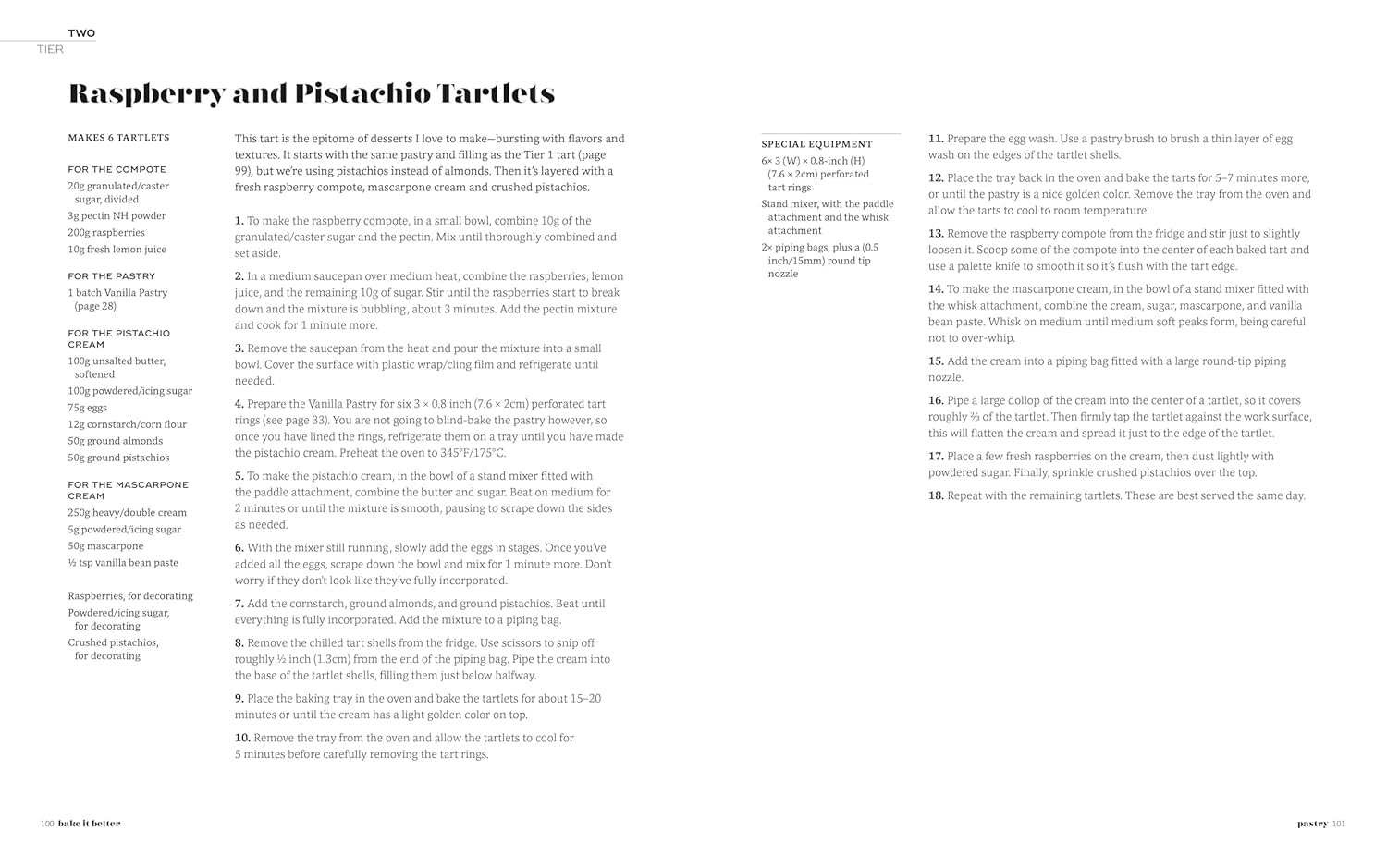 TWO
TIER

Raspberry and Pistachio Tartlets

MAKES 6 TARTLETS

FOR THE COMPOTE
20g granulated/caster sugar, divided
3g pectin NH powder
200g raspberries
10g fresh lemon juice

FOR THE PASTRY
1 batch Vanilla Pastry (page 28)

FOR THE PISTACHIO CREAM
100g unsalted butter, softened
100g powdered/icing sugar
75g eggs
12g cornstarch/corn flour
50g ground almonds
50g ground pistachios

FOR THE MASCARPONE CREAM
250g heavy/double cream
5g powdered/icing sugar
50g mascarpone
½ tsp vanilla bean paste

Raspberries, for decorating
Powdered/icing sugar, for decorating
Crushed pistachios, for decorating

This tart is the epitome of desserts I love to make—bursting with flavors and textures. It starts with the same pastry and filling as the Tier 1 tart (page 99), but we're using pistachios instead of almonds. Then it's layered with a fresh raspberry compote, mascarpone cream and crushed pistachios.

1. To make the raspberry compote, in a small bowl, combine 10g of the granulated/caster sugar and the pectin. Mix until thoroughly combined and set aside.

2. In a medium saucepan over medium heat, combine the raspberries, lemon juice, and the remaining 10g of sugar. Stir until the raspberries start to break down and the mixture is bubbling, about 3 minutes. Add the pectin mixture and cook for 1 minute more.

3. Remove the saucepan from the heat and pour the mixture into a small bowl. Cover the surface with plastic wrap/cling film and refrigerate until needed.

4. Prepare the Vanilla Pastry for six 3 × 0.8 inch (7.6 × 2cm) perforated tart rings (see page 33). You are not going to blind-bake the pastry however, so once you have lined the rings, refrigerate them on a tray until you have made the pistachio cream. Preheat the oven to 345°F/175°C.

5. To make the pistachio cream, in the bowl of a stand mixer fitted with the paddle attachment, combine the butter and sugar. Beat on medium for 2 minutes or until the mixture is smooth, pausing to scrape down the sides as needed.

6. With the mixer still running, slowly add the eggs in stages. Once you've added all the eggs, scrape down the bowl and mix for 1 minute more. Don't worry if they don't look like they've fully incorporated.

7. Add the cornstarch, ground almonds, and ground pistachios. Beat until everything is fully incorporated. Add the mixture to a piping bag.

8. Remove the chilled tart shells from the fridge. Use scissors to snip off roughly ½ inch (1.3cm) from the end of the piping bag. Pipe the cream into the base of the tartlet shells, filling them just below halfway.

9. Place the baking tray in the oven and bake the tartlets for about 15–20 minutes or until the cream has a light golden color on top.

10. Remove the tray from the oven and allow the tartlets to cool for 5 minutes before carefully removing the tart rings.

SPECIAL EQUIPMENT
6× 3 (W) × 0.8-inch (H) (7.6 × 2cm) perforated tart rings
Stand mixer, with the paddle attachment and the whisk attachment
2× piping bags, plus a (0.5 inch/15mm) round tip nozzle

11. Prepare the egg wash. Use a pastry brush to brush a thin layer of egg wash on the edges of the tartlet shells.

12. Place the tray back in the oven and bake the tarts for 5–7 minutes more, or until the pastry is a nice golden color. Remove the tray from the oven and allow the tarts to cool to room temperature.

13. Remove the raspberry compote from the fridge and stir just to slightly loosen it. Scoop some of the compote into the center of each baked tart and use a palette knife to smooth it so it's flush with the tart edge.

14. To make the mascarpone cream, in the bowl of a stand mixer fitted with the whisk attachment, combine the cream, sugar, mascarpone, and vanilla bean paste. Whisk on medium until medium soft peaks form, being careful not to over-whip.

15. Add the cream into a piping bag fitted with a large round-tip piping nozzle.

16. Pipe a large dollop of the cream into the center of a tartlet, so it covers roughly ⅔ of the tartlet. Then firmly tap the tartlet against the work surface, this will flatten the cream and spread it just to the edge of the tartlet.

17. Place a few fresh raspberries on the cream, then dust lightly with powdered sugar. Finally, sprinkle crushed pistachios over the top.

18. Repeat with the remaining tartlets. These are best served the same day.

100 bake it better

pastry 101